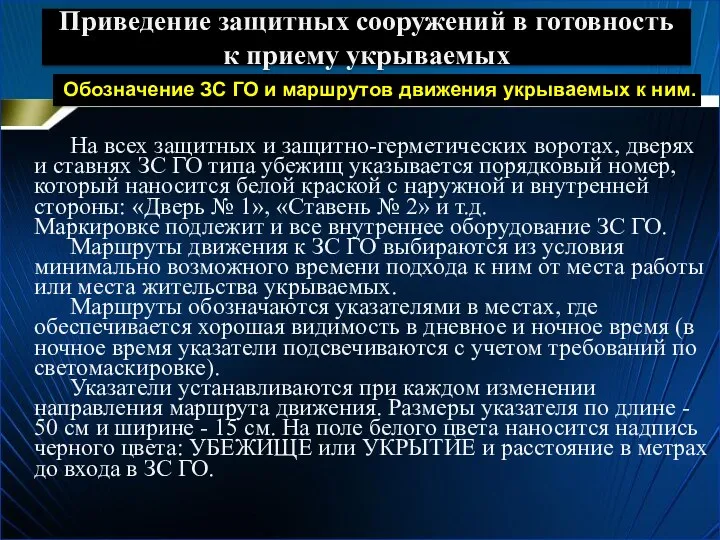 Приведение защитных сооружений в готовность к приему укрываемых

Обозначение ЗС ГО и маршрутов движения укрываемых к ним.

На всех защитных и защитно-герметических воротах, дверях и ставнях ЗС ГО типа убежищ указывается порядковый номер, который наносится белой краской с наружной и внутренней стороны: «Дверь № 1», «Ставень № 2» и т.д.
Маркировке подлежит и все внутреннее оборудование ЗС ГО.

Маршруты движения к ЗС ГО выбираются из условия минимально возможного времени подхода к ним от места работы или места жительства укрываемых.

Маршруты обозначаются указателями в местах, где обеспечивается хорошая видимость в дневное и ночное время (в ночное время указатели подсвечиваются с учетом требований по светомаскировке).

Указатели устанавливаются при каждом изменении направления маршрута движения. Размеры указателя по длине - 50 см и ширине - 15 см. На поле белого цвета наносится надпись черного цвета: УБЕЖИЩЕ или УКРЫТИЕ и расстояние в метрах до входа в ЗС ГО.